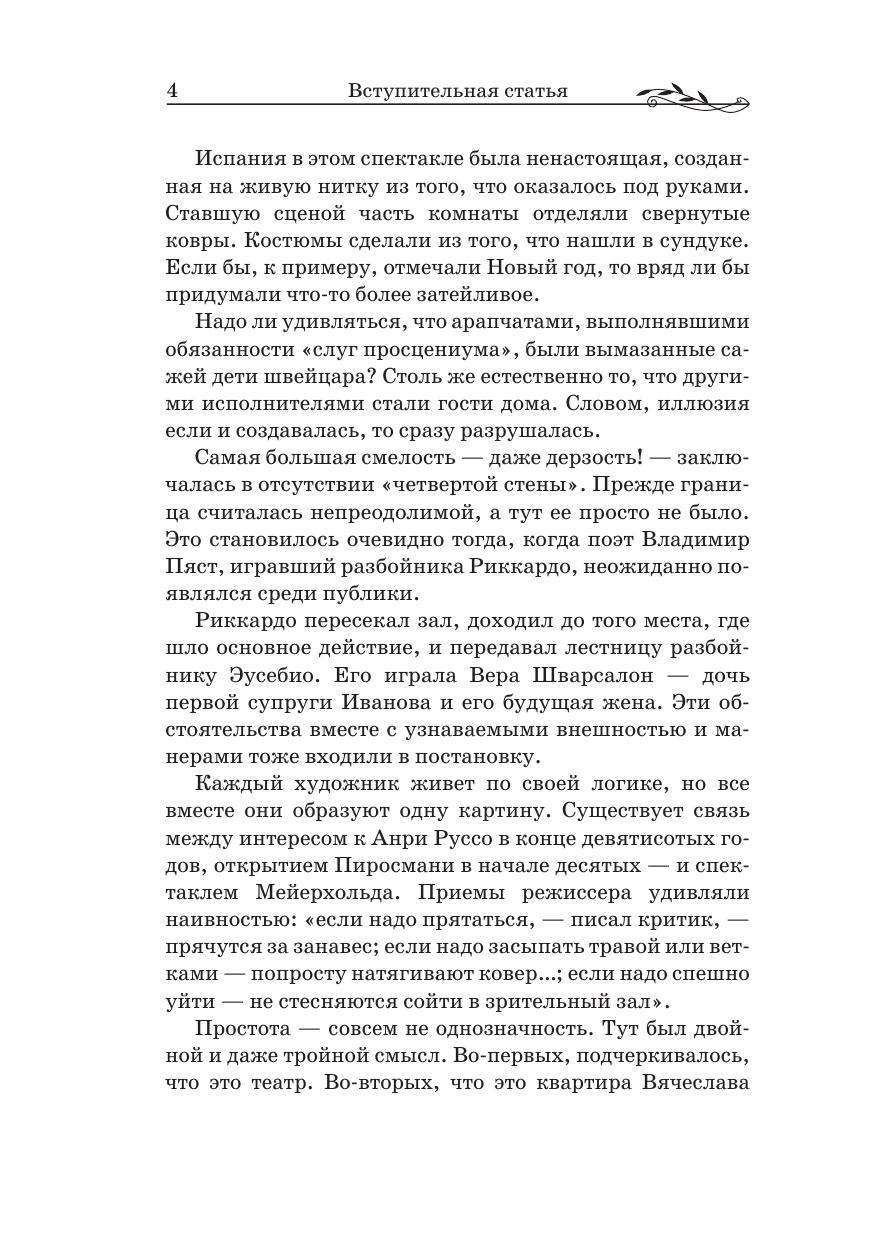 4 Вступительная статья

Испания в этом спектакле была ненастоящая, созданная на живую нитку из того, что оказалось под руками. Ставшую сценой часть комнаты отделяли свернутые ковры. Костюмы сделали из того, что нашли в сундуке. Если бы, к примеру, отмечали Новый год, то вряд ли бы придумали что-то более затейливое.

Надо ли удивляться, что арапчатами, выполнявшими обязанности «слуг просцениума», были вымазанные сажей дети швейцара? Столь же естественно то, что другими исполнителями стали гости дома. Словом, иллюзия если и создавалась, то сразу разрушалась.

Самая большая смелость — даже дерзость! — заключалась в отсутствии «четвертой стены». Прежде граница считалась непреодолимой, а тут ее просто не было. Это становилось очевидно тогда, когда поэт Владимир Пяст, игравший разбойника Риккардо, неожиданно появлялся среди публики.

Риккардо пересекал зал, доходил до того места, где шло основное действие, и передавал лестницу разбойнику Эусебио. Его играла Вера Шварсалон — дочь первой супруги Иванова и его будущая жена. Эти обстоятельства вместе с узнаваемыми внешностью и манерами тоже входили в постановку.

Каждый художник живет по своей логике, но все вместе они образуют одну картину. Существует связь между интересом к Анри Руссо в конце девятисотых годов, открытием Пиросмани в начале десятых — и спектаклем Мейерхольда. Приемы режиссера удивляли наивностью: «если надо прятаться, — писал критик, — прячутся за занавес; если надо засыпать травой или ветками — попросту натягивают ковер...; если надо спешно уйти — не стесняются сойти в зрительный зал».

Простота — совсем не однозначность. Тут был двойной и даже тройной смысл. Во-первых, подчеркивалось, что это театр. Во-вторых, что это квартира Вячеслава